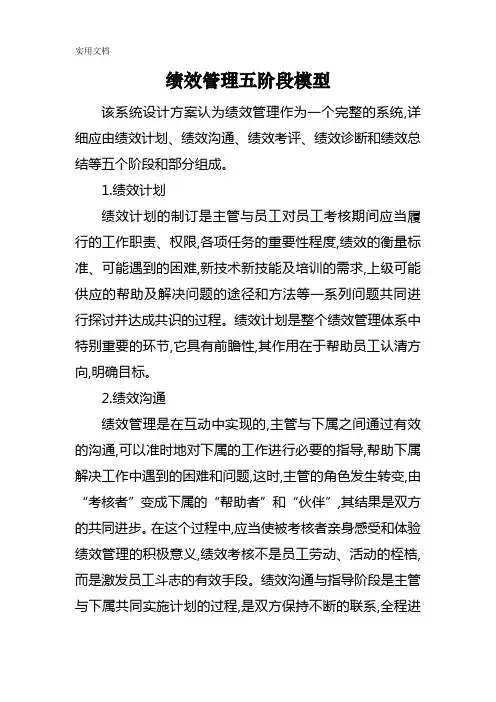 实用文档

绩效管理五阶段模型

该系统设计方案认为绩效管理作为一个完整的系统,详细应由绩效计划、绩效沟通、绩效考评、绩效诊断和绩效总结等五个阶段和部分组成。

1.绩效计划

绩效计划的制订是主管与员工对员工考核期间应当履行的工作职责、权限,各项任务的重要性程度,绩效的衡量标准、可能遇到的困难,新技术新技能及培训的需求,上级可能供应的帮助及解决问题的途径和方法等一系列问题共同进行探讨并达成共识的过程。绩效计划是整个绩效管理体系中特别重要的环节,它具有前瞻性,其作用在于帮助员工认清方向,明确目标。

2.绩效沟通

绩效管理是在互动中实现的,主管与下属之间通过有效的沟通,可以准时地对下属的工作进行必要的指导,帮助下属解决工作中遇到的困难和问题,这时,主管的角色发生转变,由“考核者”变成下属的“帮助者”和“伙伴”,其结果是双方的共同进步。在这个过程中,应当使被考核者亲身感受和体验绩效管理的积极意义,绩效考核不是员工劳动、活动的桎梏,而是激发员工斗志的有效手段。绩效沟通与指导阶段是主管与下属共同实施计划的过程,是双方保持不断的联系,全程进